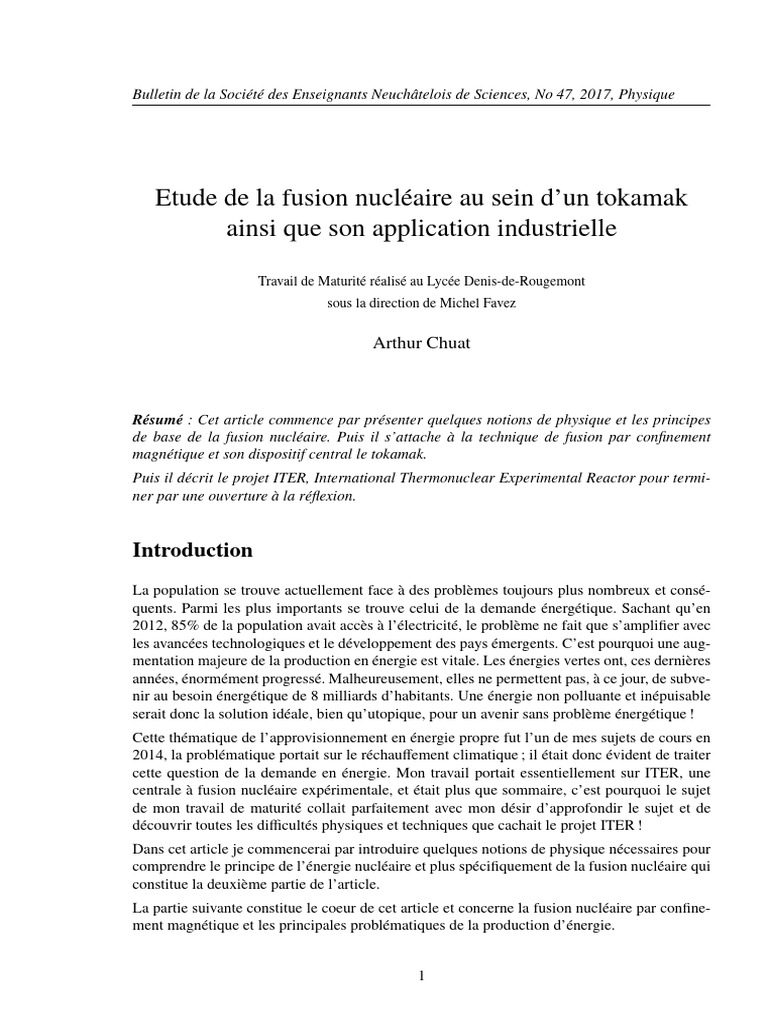 Bulletin de la Société des Enseignants Neuchâtelois de Sciences, No 47, 2017, Physique

Etude de la fusion nucléaire au sein d'un tokamak ainsi que son application industrielle

Travail de Maturité réalisé au Lycée Denis-de-Rougemont
sous la direction de Michel Favez

Arthur Chuat

Résumé : Cet article commence par présenter quelques notions de physique et les principes de base de la fusion nucléaire. Puis il s'attache à la technique de fusion par confinement magnétique et son dispositif central le tokamak.

Puis il décrit le projet ITER, International Thermonuclear Experimental Reactor pour terminer par une ouverture à la réflexion.

Introduction

La population se trouve actuellement face à des problèmes toujours plus nombreux et conséquents. Parmi les plus importants se trouve celui de la demande énergétique. Sachant qu'en 2012, 85% de la population avait accès à l'électricité, le problème ne fait que s'amplifier avec les avancées technologiques et le développement des pays émergents. C'est pourquoi une augmentation majeure de la production en énergie est vitale. Les énergies vertes ont, ces dernières années, énormément progressé. Malheureusement, elles ne permettent pas, à ce jour, de subvenir au besoin énergétique de 8 milliards d'habitants. Une énergie non polluante et inépuisable serait donc la solution idéale, bien qu'utopique, pour un avenir sans problème énergétique !

Cette thématique de l'approvisionnement en énergie propre fut l'un de mes sujets de cours en 2014, la problématique portait sur le réchauffement climatique ; il était donc évident de traiter cette question de la demande en énergie. Mon travail portait essentiellement sur ITER, une centrale à fusion nucléaire expérimentale, et était plus que sommaire, c'est pourquoi le sujet de mon travail de maturité collait parfaitement avec mon désir d'approfondir le sujet et de découvrir toutes les difficultés physiques et techniques que cachait le projet ITER !

Dans cet article je commencerai par introduire quelques notions de physique nécessaires pour comprendre le principe de l'énergie nucléaire et plus spécifiquement de la fusion nucléaire qui constitue la deuxième partie de l'article.

La partie suivante constitue le coeur de cet article et concerne la fusion nucléaire par confinement magnétique et les principales problématiques de la production d'énergie.

1